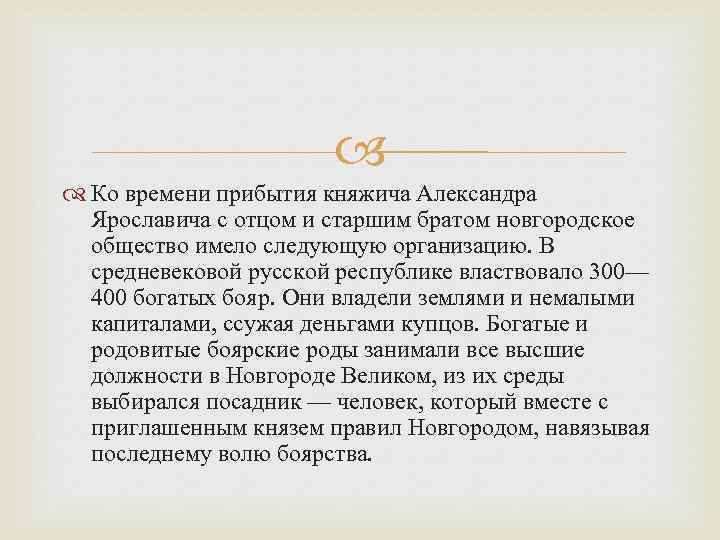 Ко времени прибытия княжича Александра Ярославича с отцом и старшим братом новгородское общество имело следующую организацию. В средневековой русской республике властвовало 300—400 богатых бояр. Они владели землями и немалыми капиталами, ссужая деньгами купцов. Богатые и родовитые боярские роды занимали все высшие должности в Новгороде Великом, из их среды выбирался посадник — человек, который вместе с приглашенным князем правил Новгородом, навязывая последнему волю боярства.